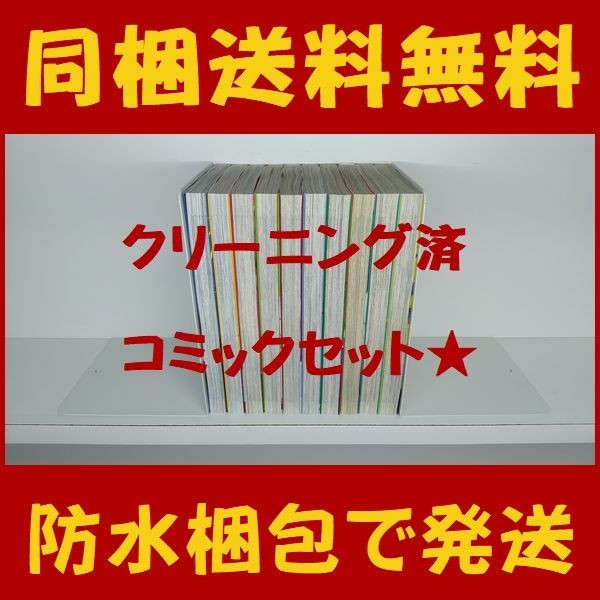 同梱送料無料

クリーニング済

コミックセット★

防水梱包で発送